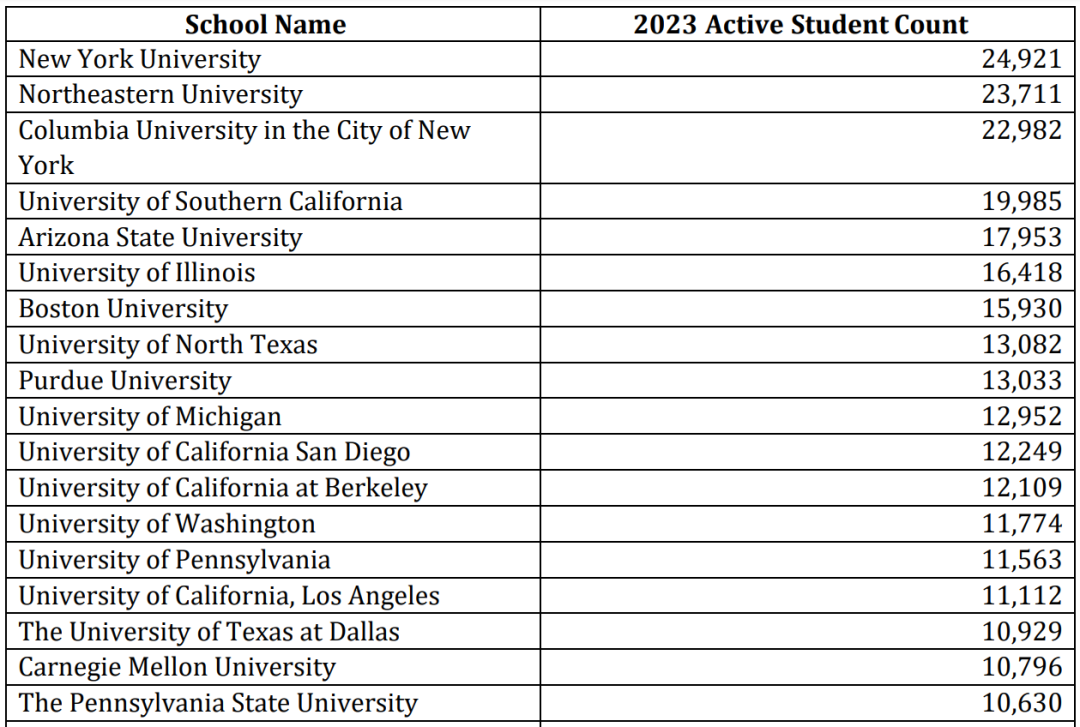 | School Name | 2023 Active Student Count |
|---|---|
| New York University | 24,921 |
| Northeastern University | 23,711 |
| Columbia University in the City of New York | 22,982 |
| University of Southern California | 19,985 |
| Arizona State University | 17,953 |
| University of Illinois | 16,418 |
| Boston University | 15,930 |
| University of North Texas | 13,082 |
| Purdue University | 13,033 |
| University of Michigan | 12,952 |
| University of California San Diego | 12,249 |
| University of California at Berkeley | 12,109 |
| University of Washington | 11,774 |
| University of Pennsylvania | 11,563 |
| University of California, Los Angeles | 11,112 |
| The University of Texas at Dallas | 10,929 |
| Carnegie Mellon University | 10,796 |
| The Pennsylvania State University | 10,630 |